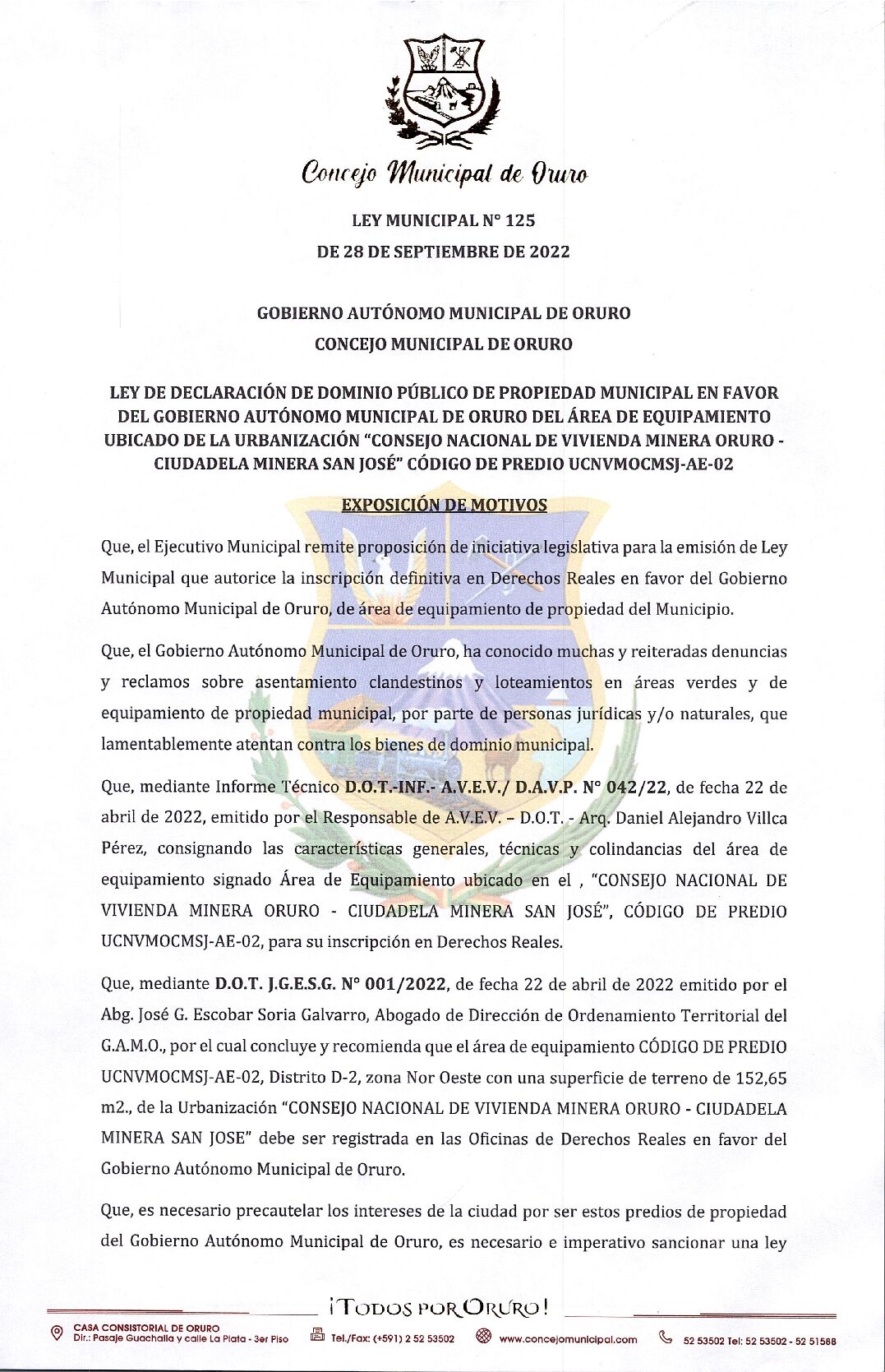 Concejo Municipal de Oruro

LEY MUNICIPAL N° 125
DE 28 DE SEPTIEMBRE DE 2022

GOBIERNO AUTÓNOMO MUNICIPAL DE ORURO
CONCEJO MUNICIPAL DE ORURO

LEY DE DECLARACIÓN DE DOMINIO PÚBLICO DE PROPIEDAD MUNICIPAL EN FAVOR DEL GOBIERNO AUTÓNOMO MUNICIPAL DE ORURO DEL ÁREA DE EQUIPAMIENTO UBICADO DE LA URBANIZACIÓN "CONSEJO NACIONAL DE VIVIENDA MINERA ORURO - CIUDADELA MINERA SAN JOSÉ" CÓDIGO DE PREDIO UCNVMOCMSJ-AE-02

EXPOSICIÓN DE MOTIVOS

Que, el Ejecutivo Municipal remite proposición de iniciativa legislativa para la emisión de Ley Municipal que autorice la inscripción definitiva en Derechos Reales en favor del Gobierno Autónomo Municipal de Oruro, de área de equipamiento de propiedad del Municipio.

Que, el Gobierno Autónomo Municipal de Oruro, ha conocido muchas y reiteradas denuncias y reclamos sobre asentamiento clandestinos y loteamientos en áreas verdes y de equipamiento de propiedad municipal, por parte de personas jurídicas y/o naturales, que lamentablemente atentan contra los bienes de dominio municipal.

Que, mediante Informe Técnico D.O.T.-INF.- A.V.E.V./ D.A.V.P. N° 042/22, de fecha 22 de abril de 2022, emitido por el Responsable de A.V.E.V. – D.O.T. - Arq. Daniel Alejandro Villca Pérez, consignando las características generales, técnicas y colindancias del área de equipamiento signado Área de Equipamiento ubicado en el , "CONSEJO NACIONAL DE VIVIENDA MINERA ORURO - CIUDADELA MINERA SAN JOSÉ", CÓDIGO DE PREDIO UCNVMOCMSJ-AE-02, para su inscripción en Derechos Reales.

Que, mediante D.O.T. J.G.E.S.G. N° 001/2022, de fecha 22 de abril de 2022 emitido por el Abg. José G. Escobar Soria Galvarro, Abogado de Dirección de Ordenamiento Territorial del G.A.M.O., por el cual concluye y recomienda que el área de equipamiento CÓDIGO DE PREDIO UCNVMOCMSJ-AE-02, Distrito D-2, zona Nor Oeste con una superficie de terreno de 152,65 m2., de la Urbanización "CONSEJO NACIONAL DE VIVIENDA MINERA ORURO - CIUDADELA MINERA SAN JOSE" debe ser registrada en las Oficinas de Derechos Reales en favor del Gobierno Autónomo Municipal de Oruro.

Que, es necesario precautelar los intereses de la ciudad por ser estos predios de propiedad del Gobierno Autónomo Municipal de Oruro, es necesario e imperativo sancionar una ley

¡TODOS POR ORURO!

CASA CONSISTORIAL DE ORURO
Dir.: Pasaje Guachalla y calle La Plata - 3er Piso
Tel./Fax: (+591) 2 52 53502
www.concejomunicipal.com
52 53502 Tel: 52 53502 - 52 51588